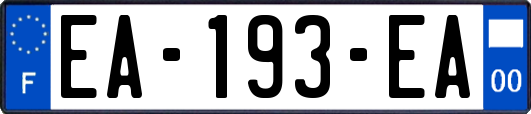 F

EA-193-EA

00